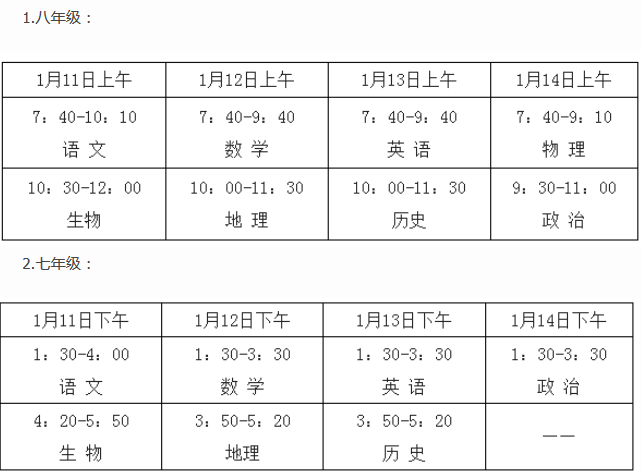 1.八年级：

| 1月11日上午 | 1月12日上午 | 1月13日上午 | 1月14日上午 |
|---|---|---|---|
| 7：40-10：10 语 文 | 7：40-9：40 数 学 | 7：40-9：40 英 语 | 7：40-9：10 物 理 |
| 10：30-12：00 生物 | 10：00-11：30 地 理 | 10：00-11：30 历史 | 9：30-11：00 政 治 |

2.七年级：

| 1月11日下午 | 1月12日下午 | 1月13日下午 | 1月14日下午 |
|---|---|---|---|
| 1：30-4：00 语 文 | 1：30-3：30 数 学 | 1：30-3：30 英 语 | 1：30-3：30 政 治 |
| 4：20-5：50 生 物 | 3：50-5：20 地理 | 3：50-5：20 历 史 | —— |